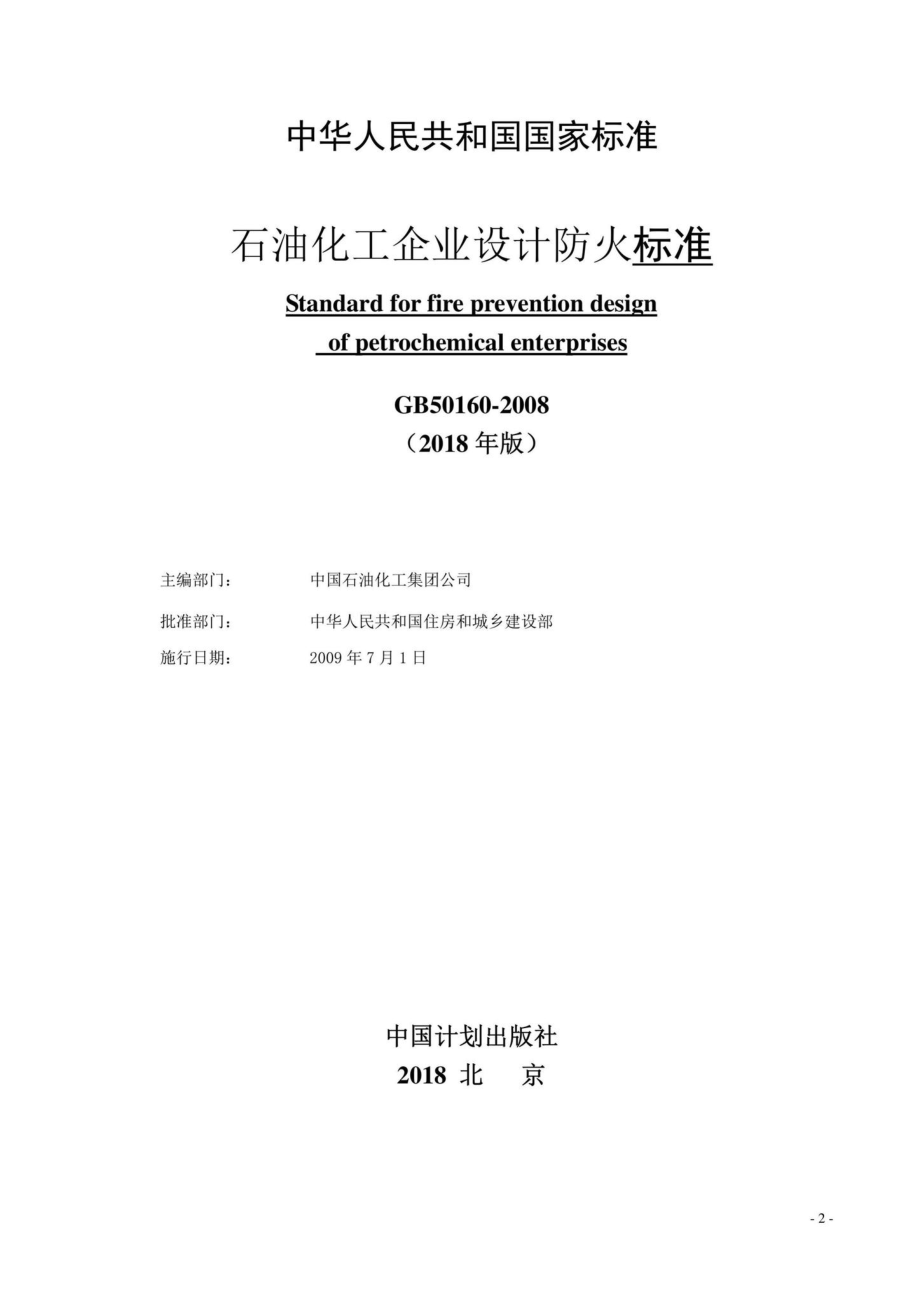 中华人民共和国国家标准

石油化工企业设计防火标准

Standard for fire prevention design of petrochemical enterprises

GB50160-2008
（2018 年版）

主编部门： 中国石油化工集团公司

批准部门： 中华人民共和国住房和城乡建设部

施行日期： 2009 年 7 月 1 日

中国计划出版社
2018 北 京

- 2 -